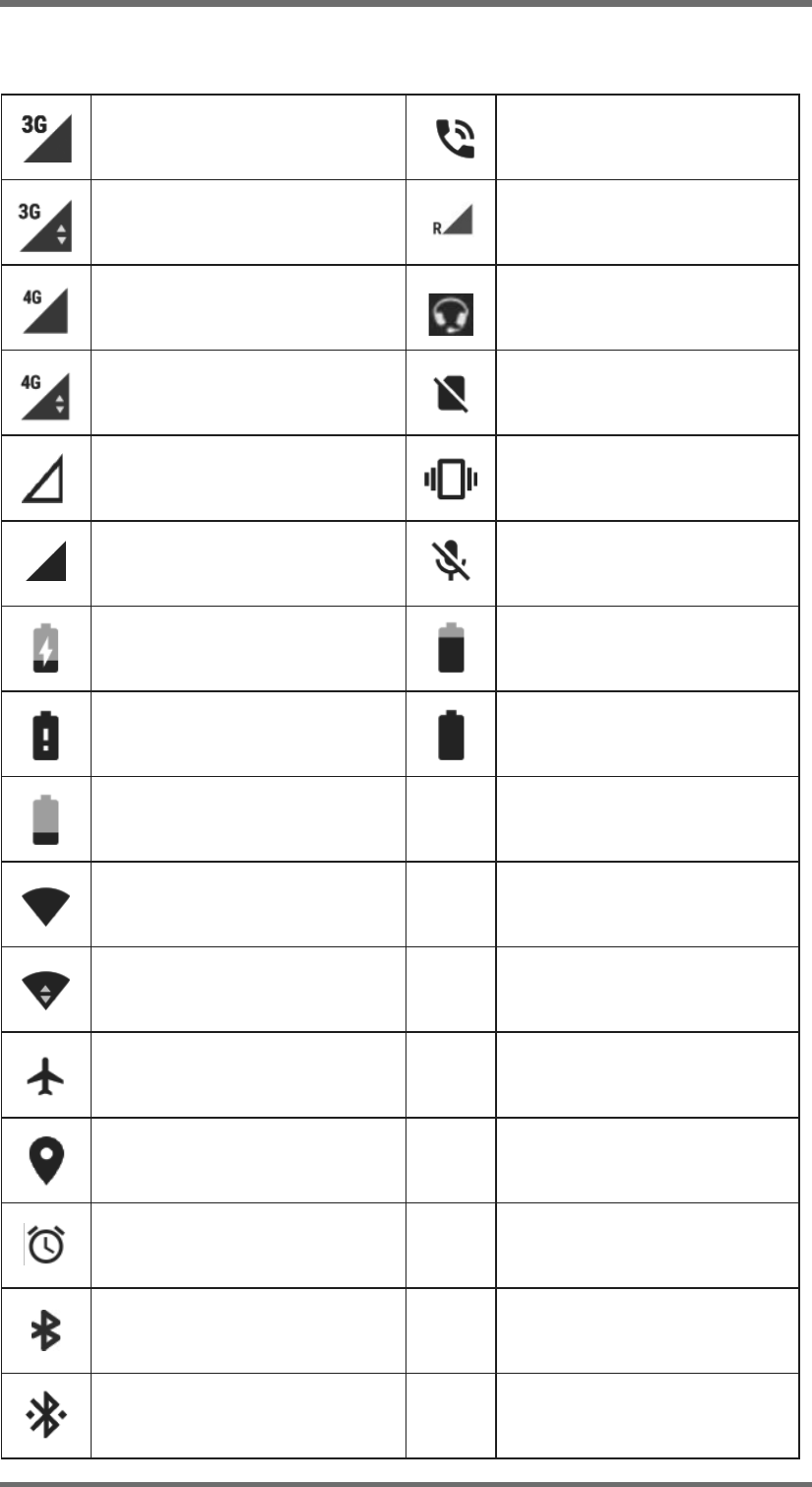 | 3G |  |  |  |
|---|---|---|---|
| 3G |  | R |  |
| 4G |  |  |  |
| 4G |  |  |  |
|  |  |  |  |
|  |  |  |  |
|  |  |  |  |
|  |  |  |  |
|  |  |  |  |
|  |  |  |  |
|  |  |  |  |
|  |  |  |  |
|  |  |  |  |
|  |  |  |  |
|  |  |  |  |
|  |  |  |  |